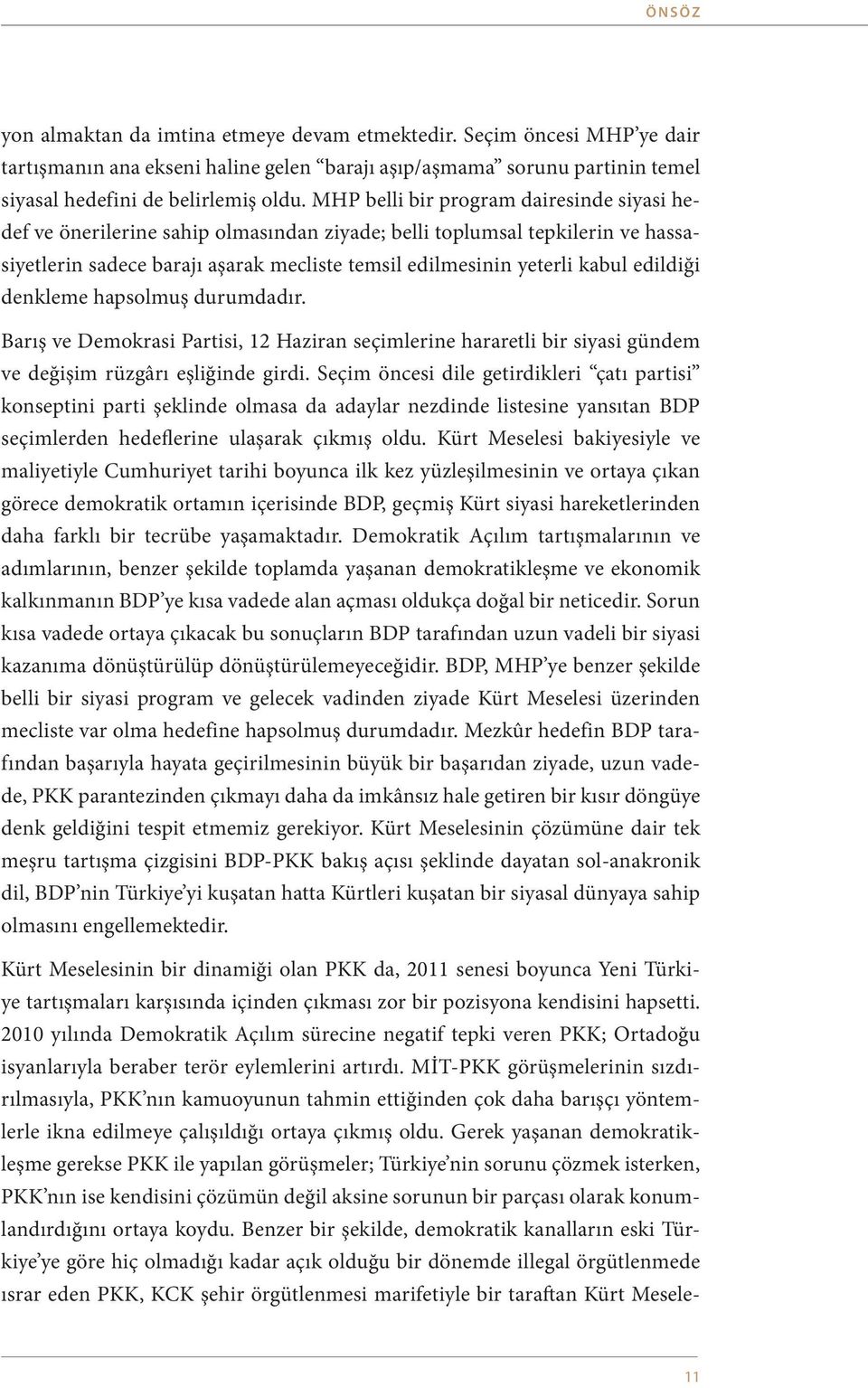 ÖNSÖZ

yon almaktan da imtina etmeye devam etmektedir. Seçim öncesi MHP'ye dair tartışmanın ana ekseni haline gelen "barajı aşıp/aşmama" sorunu partinin temel siyasal hedefini de belirlemiş oldu. MHP belli bir program dairesinde siyasi hedef ve önerilerine sahip olmasından ziyade; belli toplumsal tepkilerin ve hassasiyetlerin sadece barajı aşarak mecliste temsil edilmesinin yeterli kabul edildiği denkleme hapsolmuş durumdadır.

Barış ve Demokrasi Partisi, 12 Haziran seçimlerine hararetli bir siyasi gündem ve değişim rüzgârı eşliğinde girdi. Seçim öncesi dile getirdikleri "çatı partisi" konseptini parti şeklinde olmasa da adaylar nezdinde listesine yansıtan BDP seçimlerden hedeflerine ulaşarak çıkmış oldu. Kürt Meselesi bakiyesiyle ve maliyetiyle Cumhuriyet tarihi boyunca ilk kez yüzleşilmesinin ve ortaya çıkan görece demokratik ortamın içerisinde BDP, geçmiş Kürt siyasi hareketlerinden daha farklı bir tecrübe yaşamaktadır. Demokratik Açılım tartışmalarının ve adımlarının, benzer şekilde toplamda yaşanan demokratikleşme ve ekonomik kalkınmanın BDP'ye kısa vadede alan açması oldukça doğal bir neticedir. Sorun kısa vadede ortaya çıkacak bu sonuçların BDP tarafından uzun vadeli bir siyasi kazanıma dönüştürülüp dönüştürülemeyeceğidir. BDP, MHP'ye benzer şekilde belli bir siyasi program ve gelecek vadinden ziyade Kürt Meselesi üzerinden mecliste var olma hedefine hapsolmuş durumdadır. Mezkûr hedefin BDP tarafından başarıyla hayata geçirilmesinin büyük bir başarıdan ziyade, uzun vadede, PKK parantezinden çıkmayı daha da imkânsız hale getiren bir kısır döngüye denk geldiğini tespit etmemiz gerekiyor. Kürt Meselesinin çözümüne dair tek meşru tartışma çizgisini BDP-PKK bakış açısı şeklinde dayatan sol-anakronik dil, BDP'nin Türkiye'yi kuşatan hatta Kürtleri kuşatan bir siyasal dünyaya sahip olmasını engellemektedir.

Kürt Meselesinin bir dinamiği olan PKK da, 2011 senesi boyunca Yeni Türkiye tartışmaları karşısında içinden çıkması zor bir pozisyona kendisini hapsetti. 2010 yılında Demokratik Açılım sürecine negatif tepki veren PKK; Ortadoğu isyanlarıyla beraber terör eylemlerini artırdı. MİT-PKK görüşmelerinin sızdırılmasıyla, PKK'nın kamuoyunun tahmin ettiğinden çok daha barışçı yöntemlerle ikna edilmeye çalışıldığı ortaya çıkmış oldu. Gerek yaşanan demokratikleşme gerekse PKK ile yapılan görüşmeler; Türkiye'nin sorunu çözmek isterken, PKK'nın ise kendisini çözümün değil aksine sorunun bir parçası olarak konumlandırdığını ortaya koydu. Benzer bir şekilde, demokratik kanalların eski Türkiye'ye göre hiç olmadığı kadar açık olduğu bir dönemde illegal örgütlenmede ısrar eden PKK, KCK şehir örgütlenmesi marifetiyle bir taraftan Kürt Mesele-

11